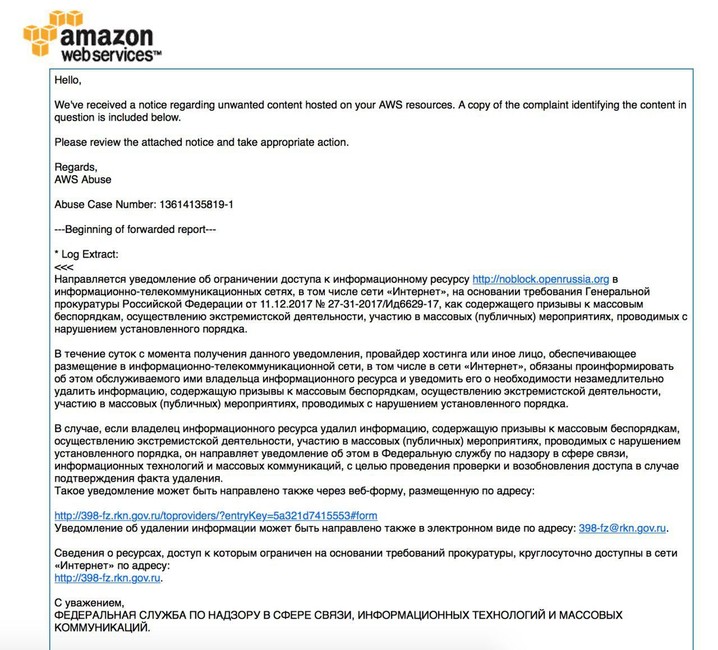 amazon
webservices™

Hello,

We've received a notice regarding unwanted content hosted on your AWS resources. A copy of the complaint identifying the content in question is included below.

Please review the attached notice and take appropriate action.

Regards,
AWS Abuse

Abuse Case Number: 13614135819-1

---Beginning of forwarded report---

* Log Extract:
<<<
Направляется уведомление об ограничении доступа к информационному ресурсу http://noblock.openrussia.org в информационно-телекоммуникационных сетях, в том числе сети «Интернет», на основании требования Генеральной прокуратуры Российской Федерации от 11.12.2017 № 27-31-2017/Ид6629-17, как содержащего призывы к массовым беспорядкам, осуществлению экстремистской деятельности, участию в массовых (публичных) мероприятиях, проводимых с нарушением установленного порядка.

В течение суток с момента получения данного уведомления, провайдер хостинга или иное лицо, обеспечивающее размещение в информационно-телекоммуникационной сети, в том числе в сети «Интернет», обязаны проинформировать об этом обслуживаемого ими владельца информационного ресурса и уведомить его о необходимости незамедлительно удалить информацию, содержащую призывы к массовым беспорядкам, осуществлению экстремистской деятельности, участию в массовых (публичных) мероприятиях, проводимых с нарушением установленного порядка.

В случае, если владелец информационного ресурса удалил информацию, содержащую призывы к массовым беспорядкам, осуществлению экстремистской деятельности, участию в массовых (публичных) мероприятиях, проводимых с нарушением установленного порядка, он направляет уведомление об этом в Федеральную службу по надзору в сфере связи, информационных технологий и массовых коммуникаций, с целью проведения проверки и возобновления доступа в случае подтверждения факта удаления.
Такое уведомление может быть направлено также через веб-форму, размещенную по адресу:

http://398-fz.rkn.gov.ru/toproviders/?entryKey=5a321d7415553#form
Уведомление об удалении информации может быть направлено также в электронном виде по адресу: 398-fz@rkn.gov.ru.

Сведения о ресурсах, доступ к которым ограничен на основании требований прокуратуры, круглосуточно доступны в сети «Интернет» по адресу:
http://398-fz.rkn.gov.ru.

С уважением,
ФЕДЕРАЛЬНАЯ СЛУЖБА ПО НАДЗОРУ В СФЕРЕ СВЯЗИ, ИНФОРМАЦИОННЫХ ТЕХНОЛОГИЙ И МАССОВЫХ КОММУНИКАЦИЙ.